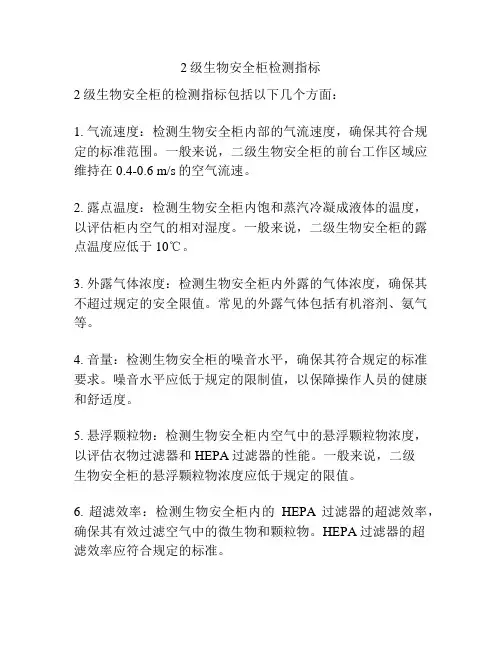 2 级生物安全柜检测指标

2 级生物安全柜的检测指标包括以下几个方面：

1. 气流速度：检测生物安全柜内部的气流速度，确保其符合规定的标准范围。一般来说，二级生物安全柜的前台工作区域应维持在 0.4-0.6 m/s 的空气流速。

2. 露点温度：检测生物安全柜内饱和蒸汽冷凝成液体的温度，以评估柜内空气的相对湿度。一般来说，二级生物安全柜的露点温度应低于 10℃。

3. 外露气体浓度：检测生物安全柜内外露的气体浓度，确保其不超过规定的安全限值。常见的外露气体包括有机溶剂、氨气等。

4. 音量：检测生物安全柜的噪音水平，确保其符合规定的标准要求。噪音水平应低于规定的限制值，以保障操作人员的健康和舒适度。

5. 悬浮颗粒物：检测生物安全柜内空气中的悬浮颗粒物浓度，以评估衣物过滤器和 HEPA 过滤器的性能。一般来说，二级生物安全柜的悬浮颗粒物浓度应低于规定的限值。

6. 超滤效率：检测生物安全柜内的 HEPA 过滤器的超滤效率，确保其有效过滤空气中的微生物和颗粒物。HEPA 过滤器的超滤效率应符合规定的标准。